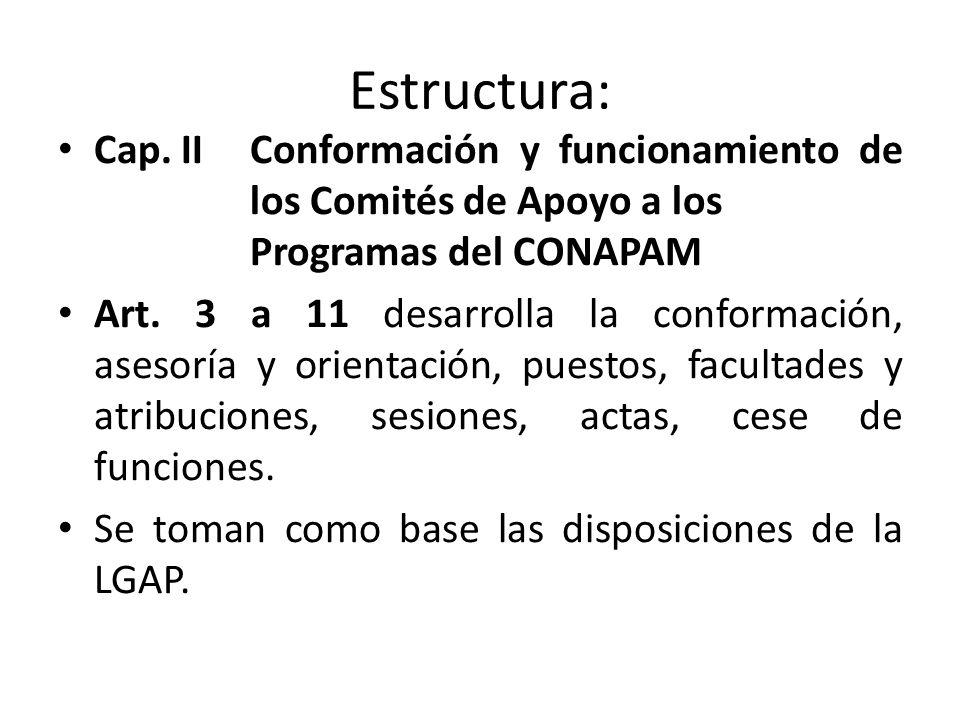 Estructura:

• Cap. II Conformación y funcionamiento de los Comités de Apoyo a los Programas del CONAPAM

• Art. 3 a 11 desarrolla la conformación, asesoría y orientación, puestos, facultades y atribuciones, sesiones, actas, cese de funciones.

• Se toman como base las disposiciones de la LGAP.